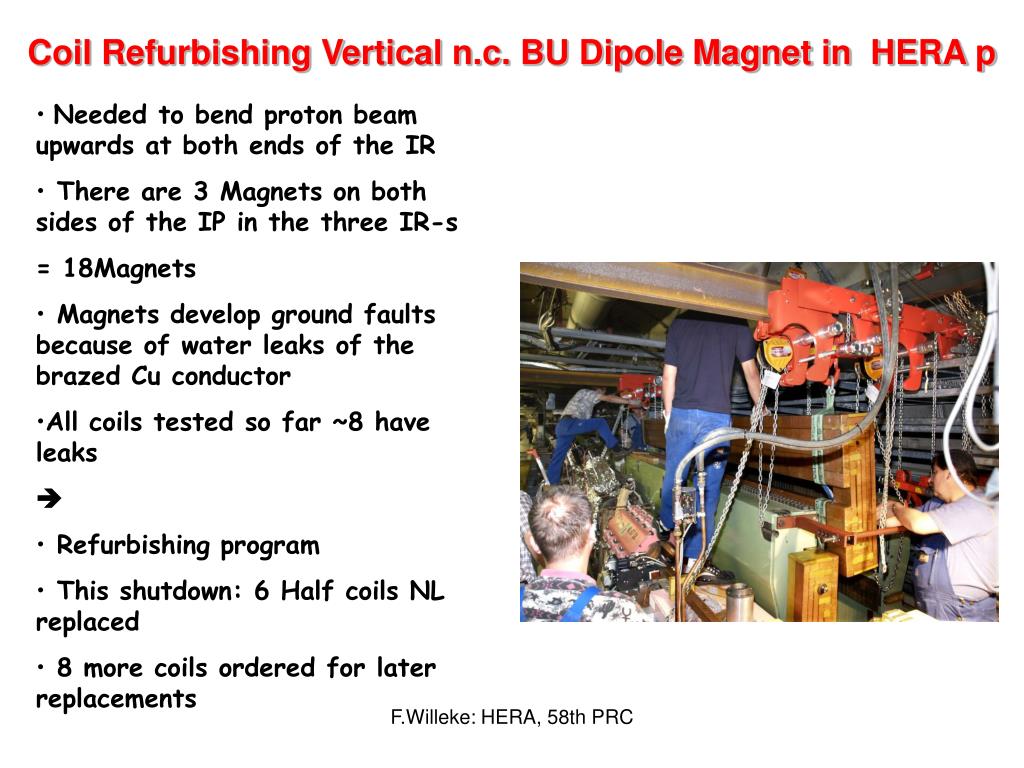 Coil Refurbishing Vertical n.c. BU Dipole Magnet in HERA p

• Needed to bend proton beam upwards at both ends of the IR

• There are 3 Magnets on both sides of the IP in the three IR-s

= 18Magnets

• Magnets develop ground faults because of water leaks of the brazed Cu conductor

•All coils tested so far ~8 have leaks

➔

• Refurbishing program

• This shutdown: 6 Half coils NL replaced

• 8 more coils ordered for later replacements

F.Willeke: HERA, 58th PRC